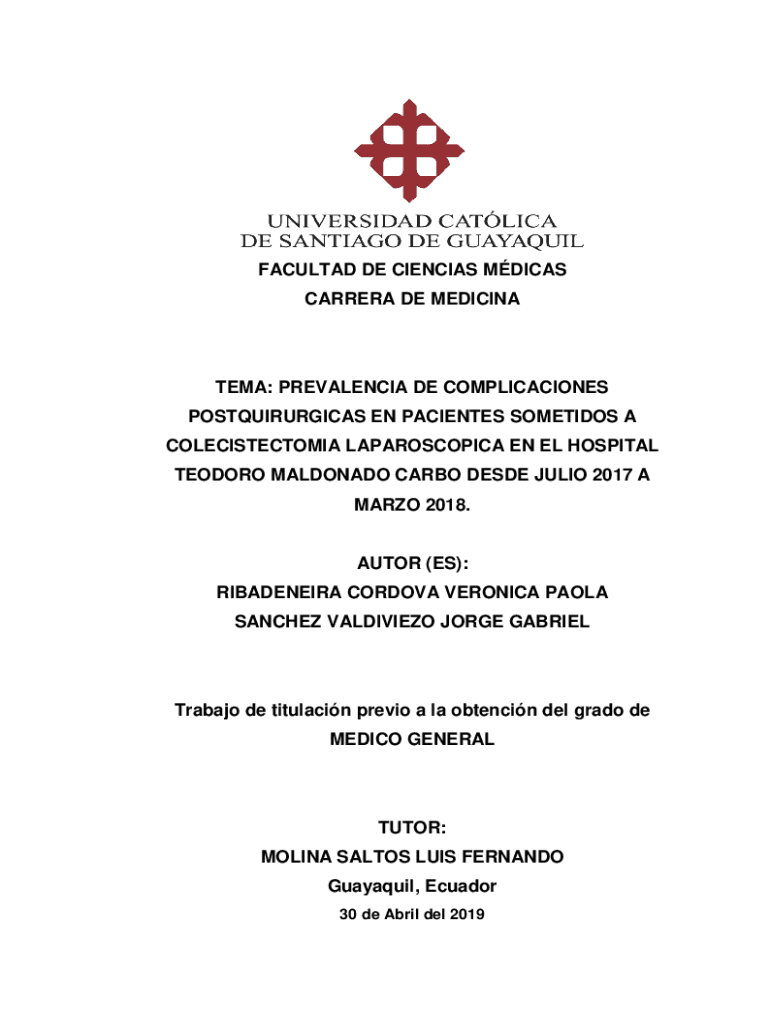 UNIVERSIDAD CATÓLICA
DE SANTIAGO DE GUAYAQUIL

FACULTAD DE CIENCIAS MÉDICAS
CARRERA DE MEDICINA

TEMA: PREVALENCIA DE COMPLICACIONES POSTQUIRURGICAS EN PACIENTES SOMETIDOS A COLECISTECTOMIA LAPAROSCOPICA EN EL HOSPITAL TEODORO MALDONADO CARBO DESDE JULIO 2017 A MARZO 2018.

AUTOR (ES):
RIBADENEIRA CORDOVA VERONICA PAOLA
SANCHEZ VALDIVIEZO JORGE GABRIEL

Trabajo de titulación previo a la obtención del grado de MEDICO GENERAL

TUTOR:
MOLINA SALTOS LUIS FERNANDO
Guayaquil, Ecuador
30 de Abril del 2019